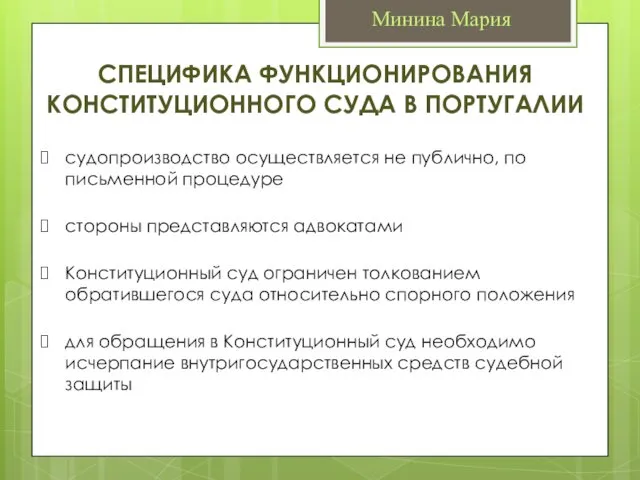 Минина Мария

СПЕЦИФИКА ФУНКЦИОНИРОВАНИЯ КОНСТИТУЦИОННОГО СУДА В ПОРТУГАЛИИ

судопроизводство осуществляется не публично, по письменной процедуре

стороны представляются адвокатами

Конституционный суд ограничен толкованием обратившегося суда относительно спорного положения

для обращения в Конституционный суд необходимо исчерпание внутригосударственных средств судебной защиты